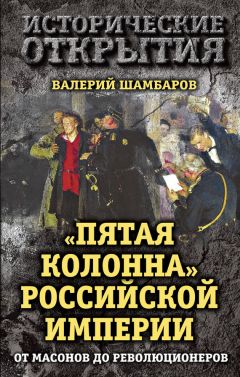 ИСТОРИЧЕСКИЕ ОТКРЫТИЯ

ВАЛЕРИЙ ШАМБАРОВ

«ПЯТАЯ КОЛОННА» РОССИЙСКОЙ ИМПЕРИИ

ОТ МАСОНОВ ДО РЕВОЛЮЦИОНЕРОВ